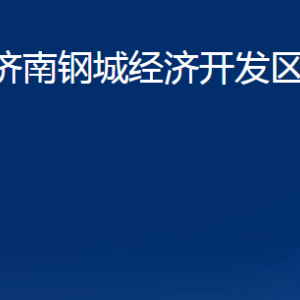 济南钢城经济开发区